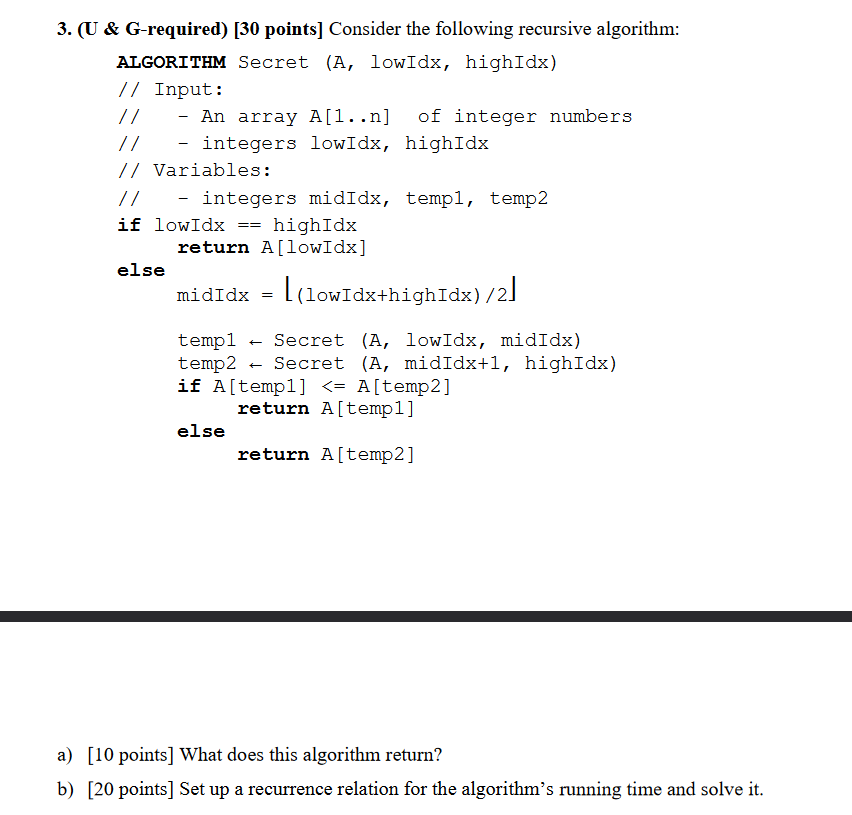 3. (U & G-required) [30 points] Consider the following recursive algorithm:

ALGORITHM Secret (A, lowIdx, highIdx)
// Input:
// - An array A[1..n] of integer numbers
// - integers lowIdx, highIdx
// Variables:
// - integers midIdx, temp1, temp2
if lowIdx == highIdx
return A[lowIdx]
else
midIdx = $\lfloor$(lowIdx+highIdx)/2$\rfloor$

temp1 ← Secret (A, lowIdx, midIdx)
temp2 ← Secret (A, midIdx+1, highIdx)
if A[temp1] <= A[temp2]
return A[temp1]
else
return A[temp2]

a) [10 points] What does this algorithm return?

b) [20 points] Set up a recurrence relation for the algorithm's running time and solve it.